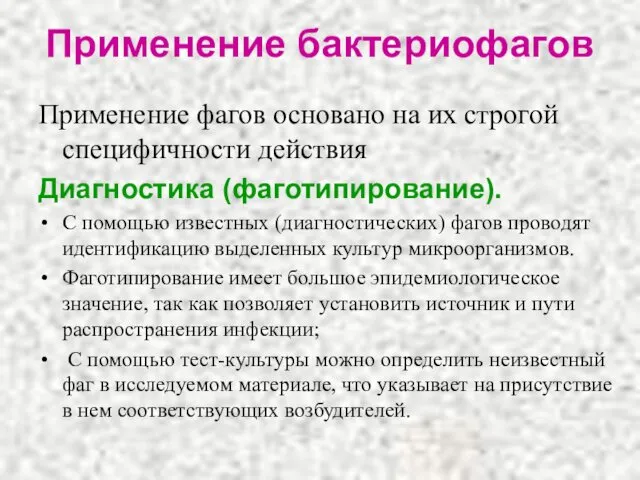 Применение бактериофагов

Применение фагов основано на их строгой специфичности действия

Диагностика (фаготипирование).

• С помощью известных (диагностических) фагов проводят идентификацию выделенных культур микроорганизмов.
• Фаготипирование имеет большое эпидемиологическое значение, так как позволяет установить источник и пути распространения инфекции;
• С помощью тест-культуры можно определить неизвестный фаг в исследуемом материале, что указывает на присутствие в нем соответствующих возбудителей.